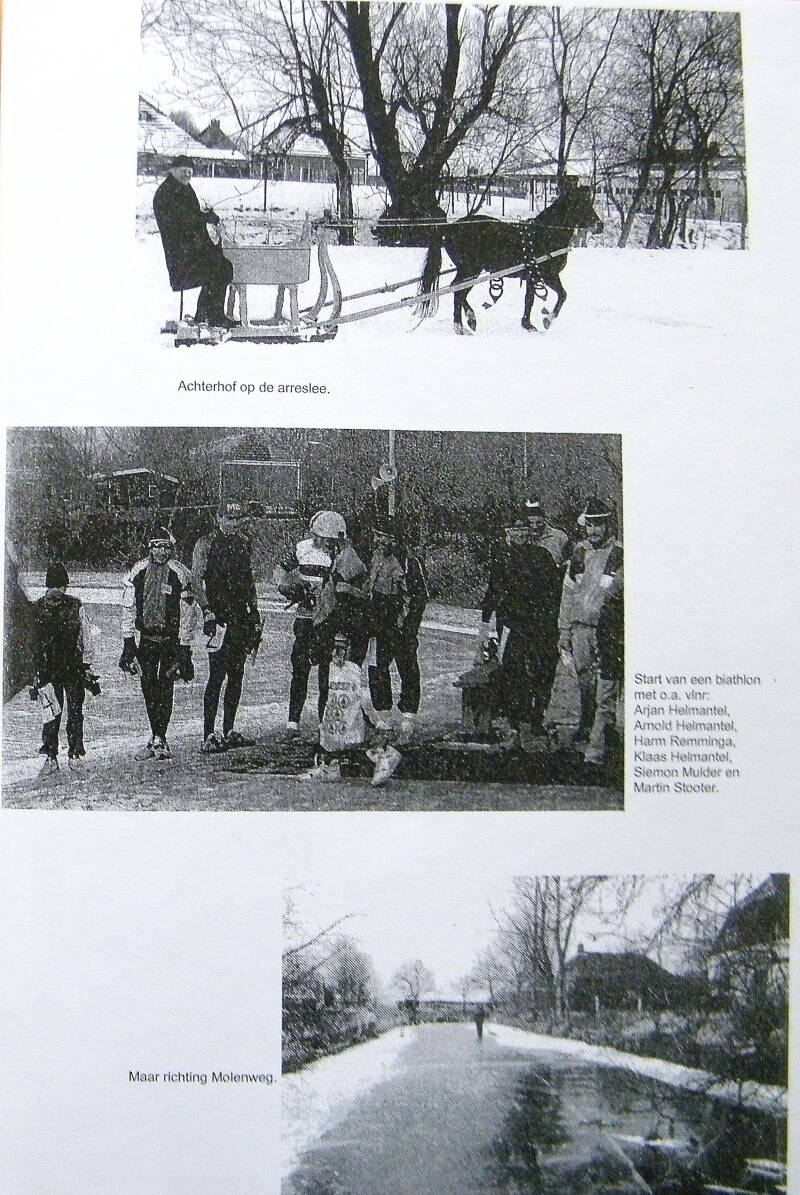 Achterhof op de arreslee.

Start van een biathlon met o.a. vlnr: Arjan Helmantel, Arnold Helmantel, Harm Remminga, Klaas Helmantel, Siemon Mulder en Martin Stooter.

Maar richting Molenweg.